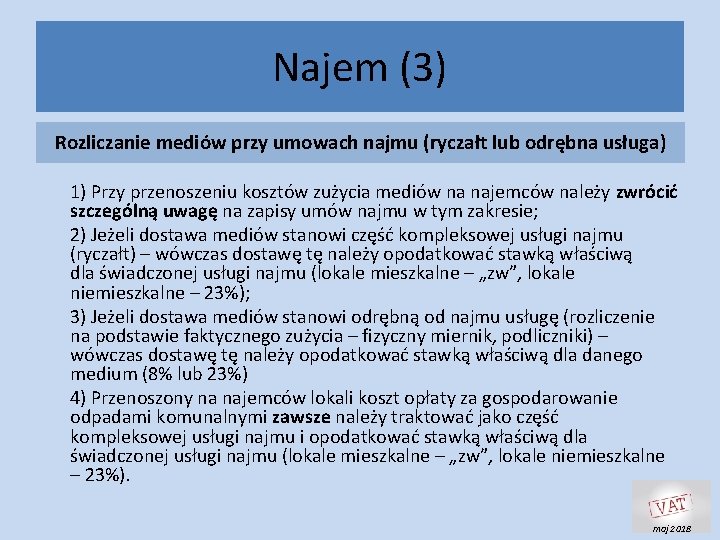 Najem (3)

Rozliczanie mediów przy umowach najmu (ryczałt lub odrębna usługa)

1) Przy przenoszeniu kosztów zużycia mediów na najemców należy zwrócić szczególną uwagę na zapisy umów najmu w tym zakresie;

2) Jeżeli dostawa mediów stanowi część kompleksowej usługi najmu (ryczałt) – wówczas dostawę tę należy opodatkować stawką właściwą dla świadczonej usługi najmu (lokale mieszkalne – „zw”, lokale niemieszkalne – 23%);

3) Jeżeli dostawa mediów stanowi odrębną od najmu usługę (rozliczenie na podstawie faktycznego zużycia – fizyczny miernik, podliczniki) – wówczas dostawę tę należy opodatkować stawką właściwą dla danego medium (8% lub 23%)

4) Przenoszony na najemców lokali koszt opłaty za gospodarowanie odpadami komunalnymi zawsze należy traktować jako część kompleksowej usługi najmu i opodatkować stawką właściwą dla świadczonej usługi najmu (lokale mieszkalne – „zw”, lokale niemieszkalne – 23%).

VAT

maj 2018